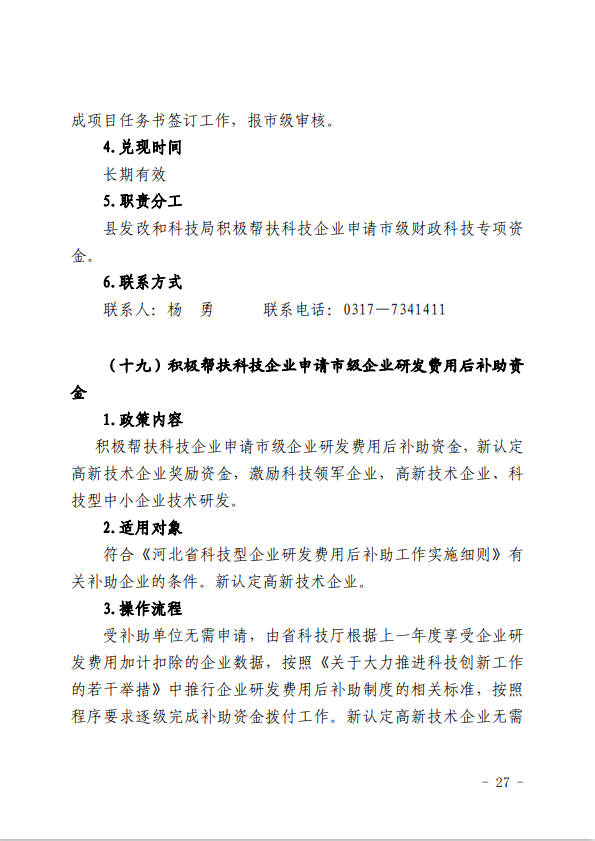 成项目任务书签订工作，报市级审核。

4.兑现时间

长期有效

5.职责分工

县发改和科技局积极帮扶科技企业申请市级财政科技专项资金。

6.联系方式

联系人：杨　勇　　　联系电话：0317—7341411

（十九）积极帮扶科技企业申请市级企业研发费用后补助资金

1.政策内容

积极帮扶科技企业申请市级企业研发费用后补助资金，新认定高新技术企业奖励资金，激励科技领军企业，高新技术企业、科技型中小企业技术研发。

2.适用对象

符合《河北省科技型企业研发费用后补助工作实施细则》有关补助企业的条件。新认定高新技术企业。

3.操作流程

受补助单位无需申请，由省科技厅根据上一年度享受企业研发费用加计扣除的企业数据，按照《关于大力推进科技创新工作的若干举措》中推行企业研发费用后补助制度的相关标准，按照程序要求逐级完成补助资金拨付工作。新认定高新技术企业无需

- 27 -